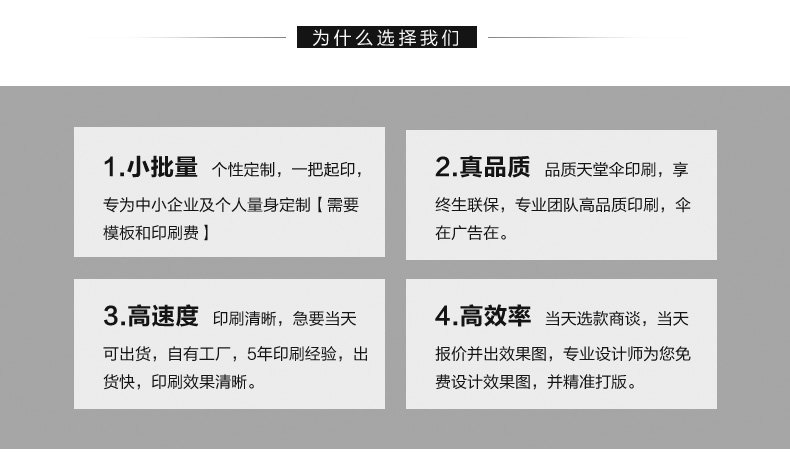 为什么选择我们

1.小批量 个性定制，一把起印，专为中小企业及个人量身定制【需要模板和印刷费】

2.真品质 品质天堂伞印刷，享终生联保，专业团队高品质印刷，伞在广告在。

3.高速度 印刷清晰，急要当天可出货，自有工厂，5年印刷经验，出货快，印刷效果清晰。

4.高效率 当天选款商谈，当天报价并出效果图，专业设计师为您免费设计效果图，并精准打版。